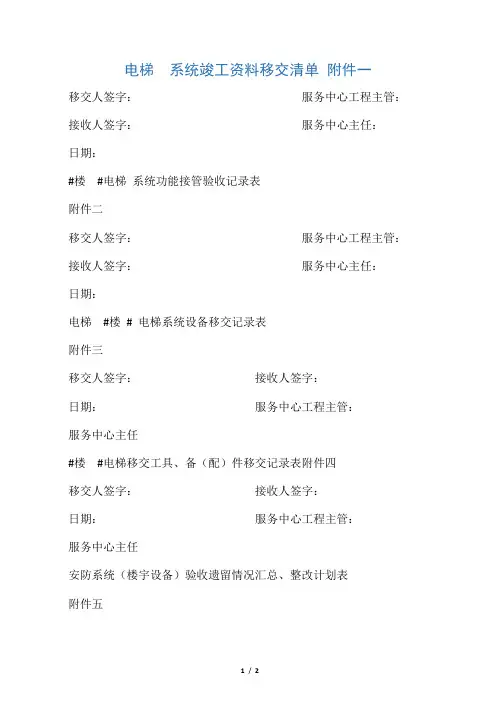 电梯　系统竣工资料移交清单 附件一

移交人签字：　　　　　　　　　　服务中心工程主管：

接收人签字：　　　　　　　　　　服务中心主任：

日期：

#楼　#电梯 系统功能接管验收记录表

附件二

移交人签字：　　　　　　　　　　服务中心工程主管：

接收人签字：　　　　　　　　　　服务中心主任：

日期：

电梯　#楼 # 电梯系统设备移交记录表

附件三

移交人签字：　　　　　　　　　　接收人签字：

日期：　　　　　　　　　　服务中心工程主管：

服务中心主任

#楼　#电梯移交工具、备（配）件移交记录表附件四

移交人签字：　　　　　　　　　　接收人签字：

日期：　　　　　　　　　　服务中心工程主管：

服务中心主任

安防系统（楼宇设备）验收遗留情况汇总、整改计划表

附件五

1 / 2